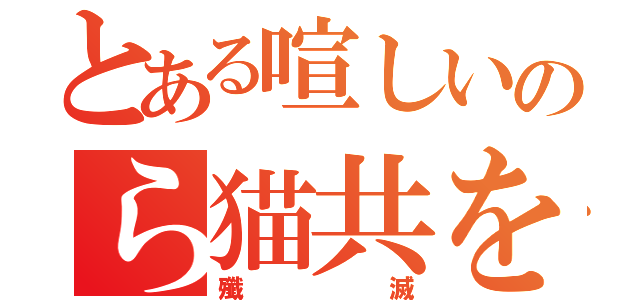 とある喧しいの
ら猫共を
殲滅